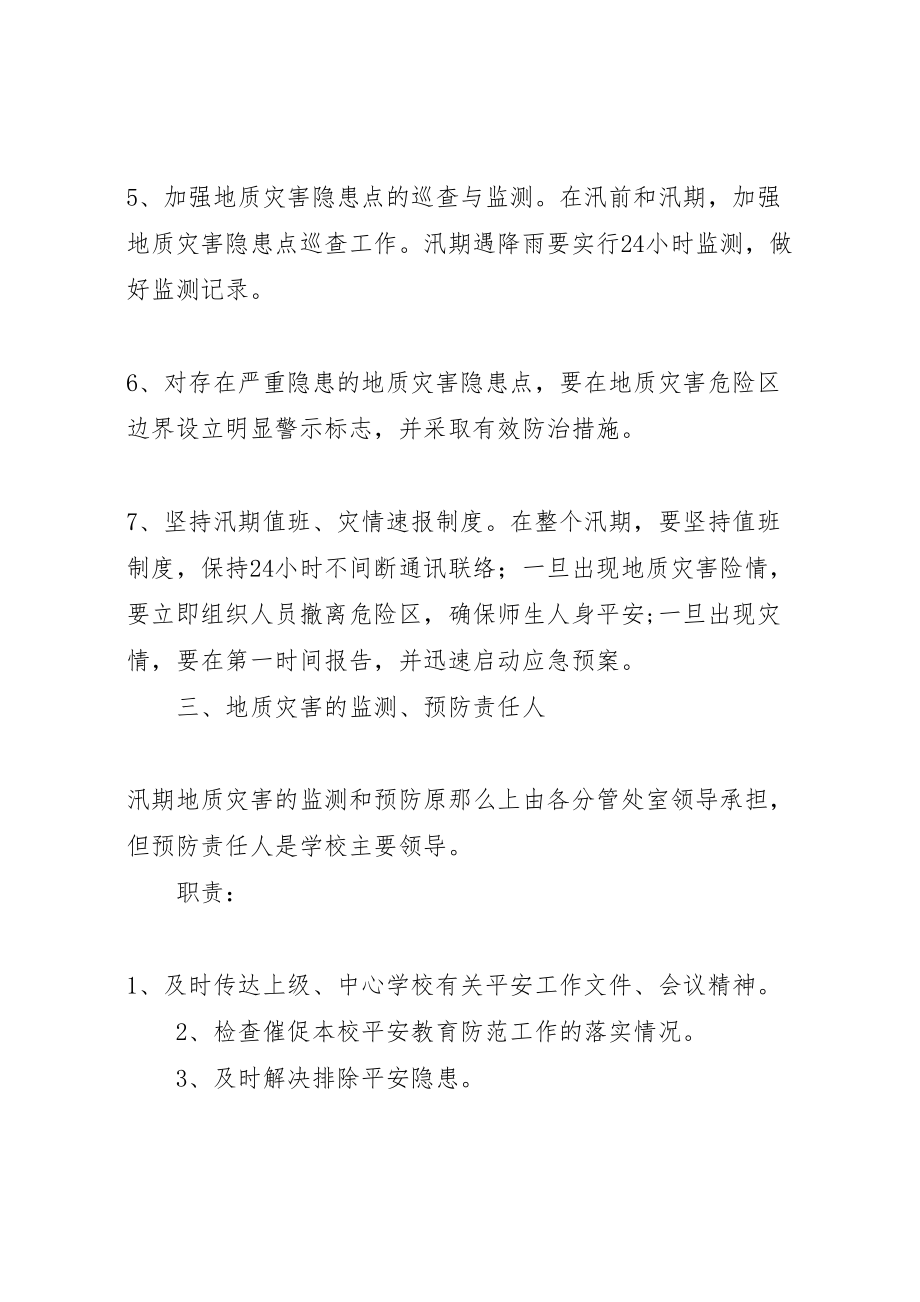 5、加强地质灾害隐患点的巡查与监测。在汛前和汛期，加强地质灾害隐患点巡查工作。汛期遇降雨要实行24小时监测，做好监测记录。

6、对存在严重隐患的地质灾害隐患点，要在地质灾害危险区边界设立明显警示标志，并采取有效防治措施。

7、坚持汛期值班、灾情速报制度。在整个汛期，要坚持值班制度，保持24小时不间断通讯联络；一旦出现地质灾害险情，要立即组织人员撤离危险区，确保师生人身平安;一旦出现灾情，要在第一时间报告，并迅速启动应急预案。

三、地质灾害的监测、预防责任人

汛期地质灾害的监测和预防原那么上由各分管处室领导承担，但预防责任人是学校主要领导。

职责：

1、及时传达上级、中心学校有关平安工作文件、会议精神。

2、检查催促本校平安教育防范工作的落实情况。

3、及时解决排除平安隐患。